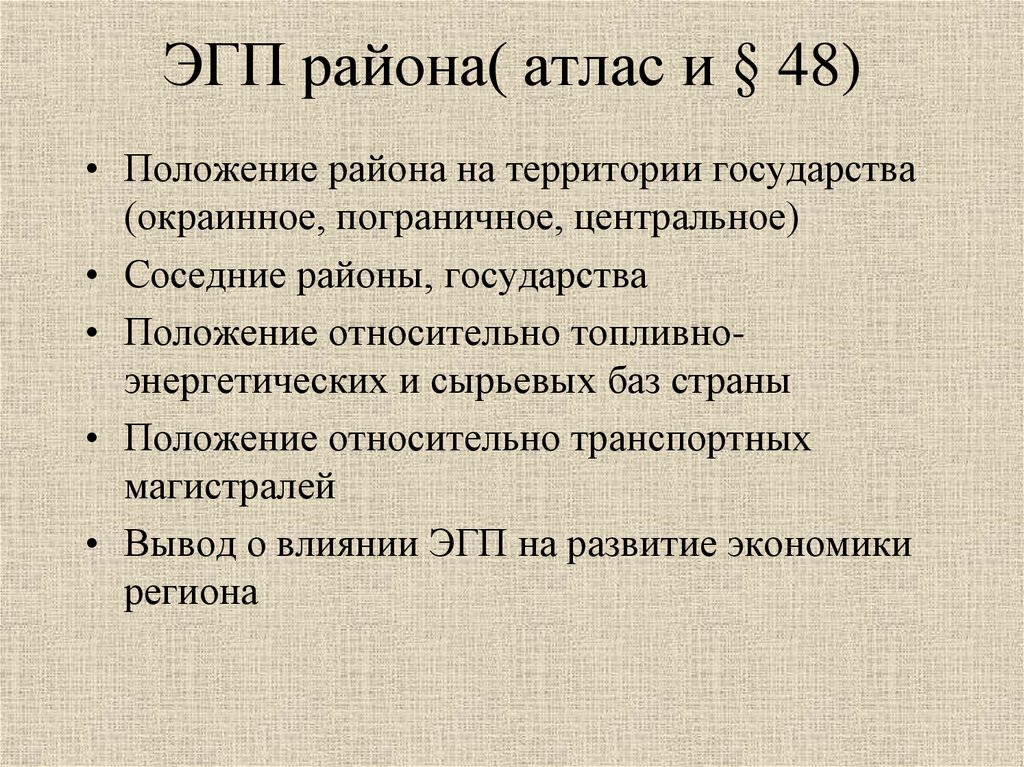 ЭГП района( атлас и § 48)

• Положение района на территории государства (окраинное, пограничное, центральное)
• Соседние районы, государства
• Положение относительно топливно-энергетических и сырьевых баз страны
• Положение относительно транспортных магистралей
• Вывод о влиянии ЭГП на развитие экономики региона